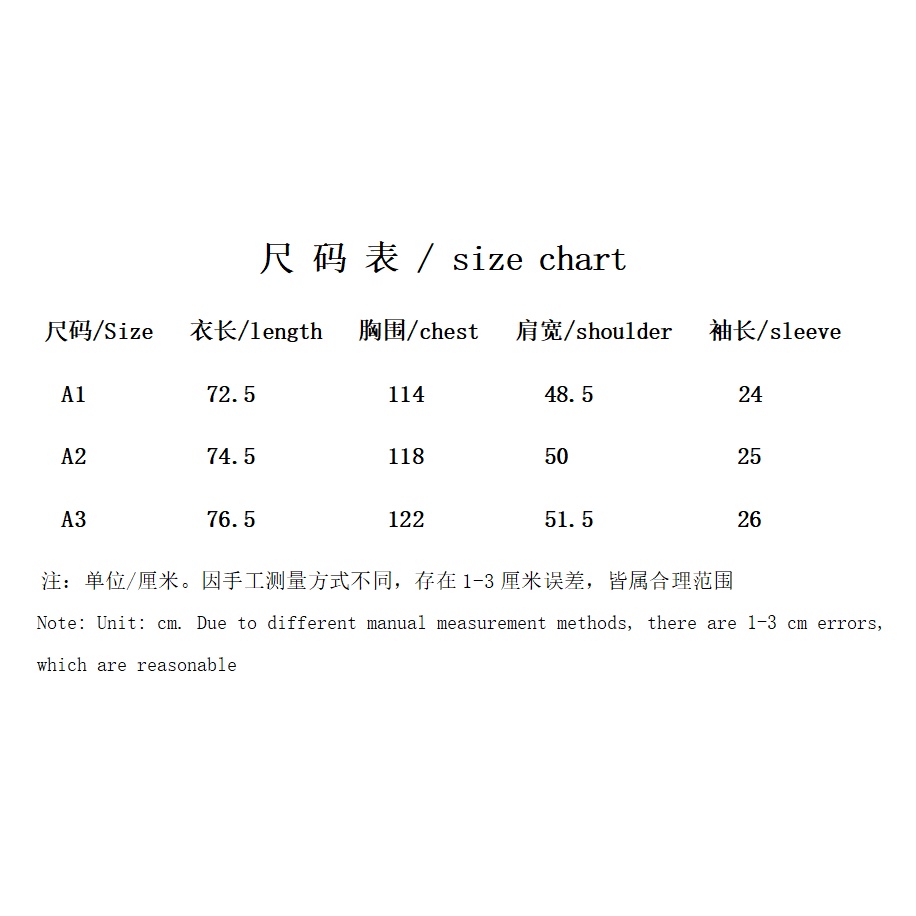 尺 码 表 / size chart

| 尺码/Size | 衣长/length | 胸围/chest | 肩宽/shoulder | 袖长/sleeve |
|---|---|---|---|---|
| A1 | 72.5 | 114 | 48.5 | 24 |
| A2 | 74.5 | 118 | 50 | 25 |
| A3 | 76.5 | 122 | 51.5 | 26 |

注：单位/厘米。因手工测量方式不同，存在 1-3 厘米误差，皆属合理范围

Note: Unit: cm. Due to different manual measurement methods, there are 1-3 cm errors, which are reasonable